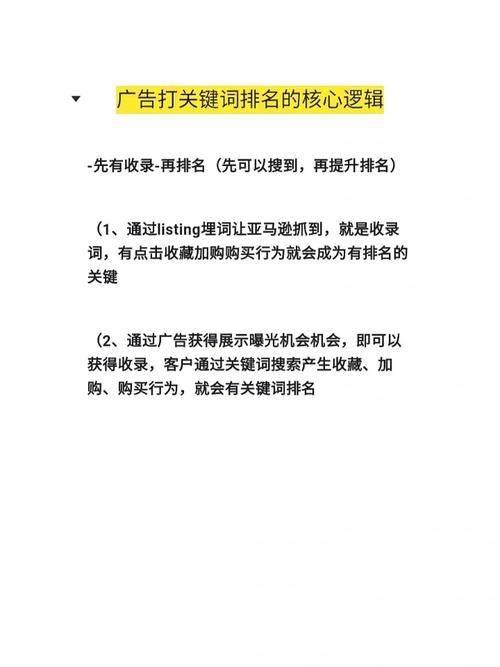 广告打关键词排名的核心逻辑

-先有收录-再排名（先可以搜到，再提升排名）

（1、通过listing埋词让亚马逊抓到，就是收录词，有点击收藏加购购买行为就会成为有排名的关键

（2、通过广告获得展示曝光机会机会，即可以获得收录，客户通过关键词搜索产生收藏、加购、购买行为，就会有关键词排名